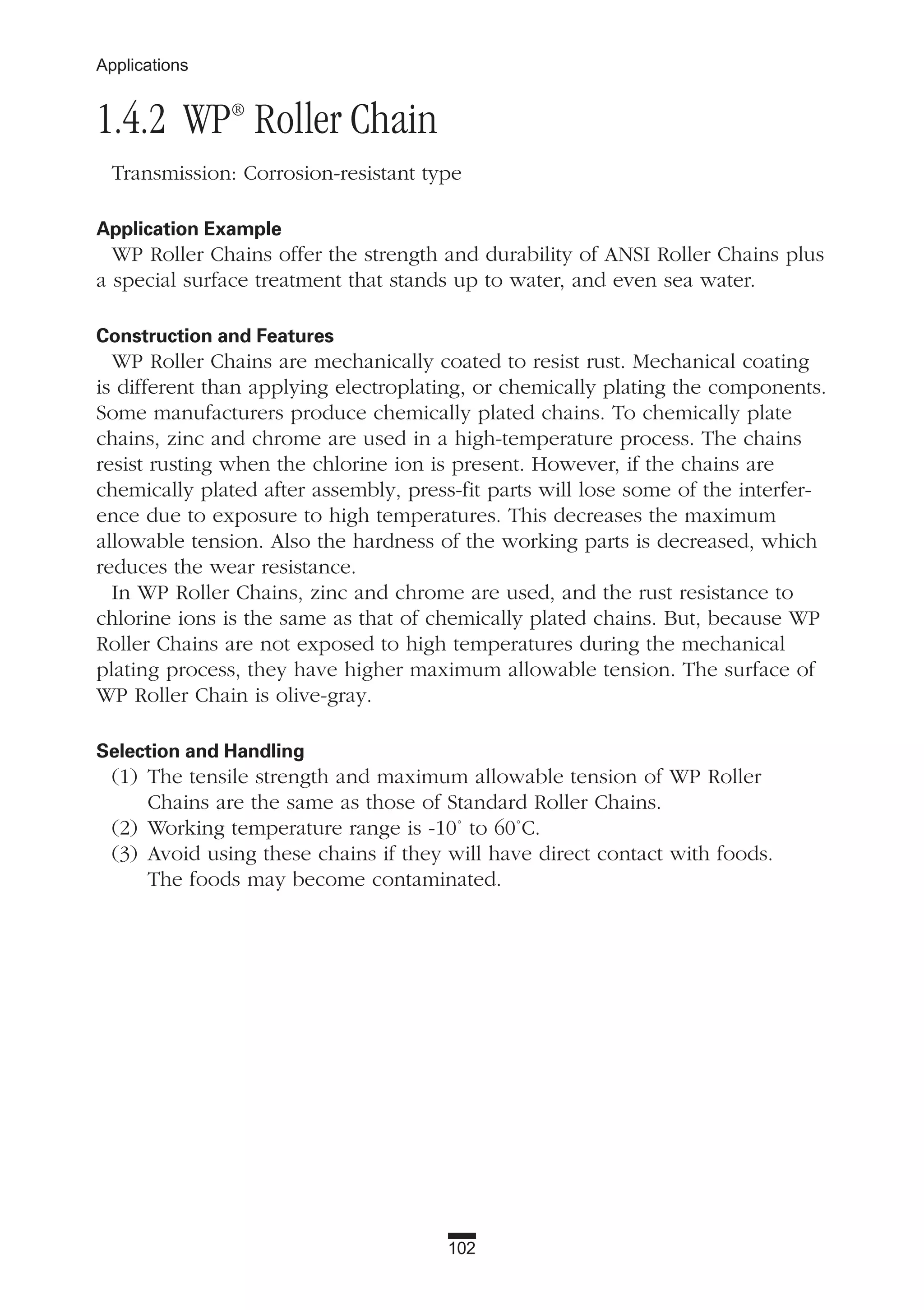 Applications

1.4.2 WP® Roller Chain

Transmission: Corrosion-resistant type

Application Example

WP Roller Chains offer the strength and durability of ANSI Roller Chains plus a special surface treatment that stands up to water, and even sea water.

Construction and Features

WP Roller Chains are mechanically coated to resist rust. Mechanical coating is different than applying electroplating, or chemically plating the components. Some manufacturers produce chemically plated chains. To chemically plate chains, zinc and chrome are used in a high-temperature process. The chains resist rusting when the chlorine ion is present. However, if the chains are chemically plated after assembly, press-fit parts will lose some of the interference due to exposure to high temperatures. This decreases the maximum allowable tension. Also the hardness of the working parts is decreased, which reduces the wear resistance.

In WP Roller Chains, zinc and chrome are used, and the rust resistance to chlorine ions is the same as that of chemically plated chains. But, because WP Roller Chains are not exposed to high temperatures during the mechanical plating process, they have higher maximum allowable tension. The surface of WP Roller Chain is olive-gray.

Selection and Handling

(1) The tensile strength and maximum allowable tension of WP Roller Chains are the same as those of Standard Roller Chains.
(2) Working temperature range is -10° to 60°C.
(3) Avoid using these chains if they will have direct contact with foods. The foods may become contaminated.

102